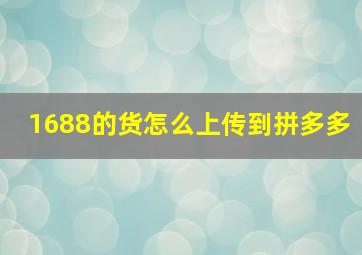 1688的货怎么上传到拼多多